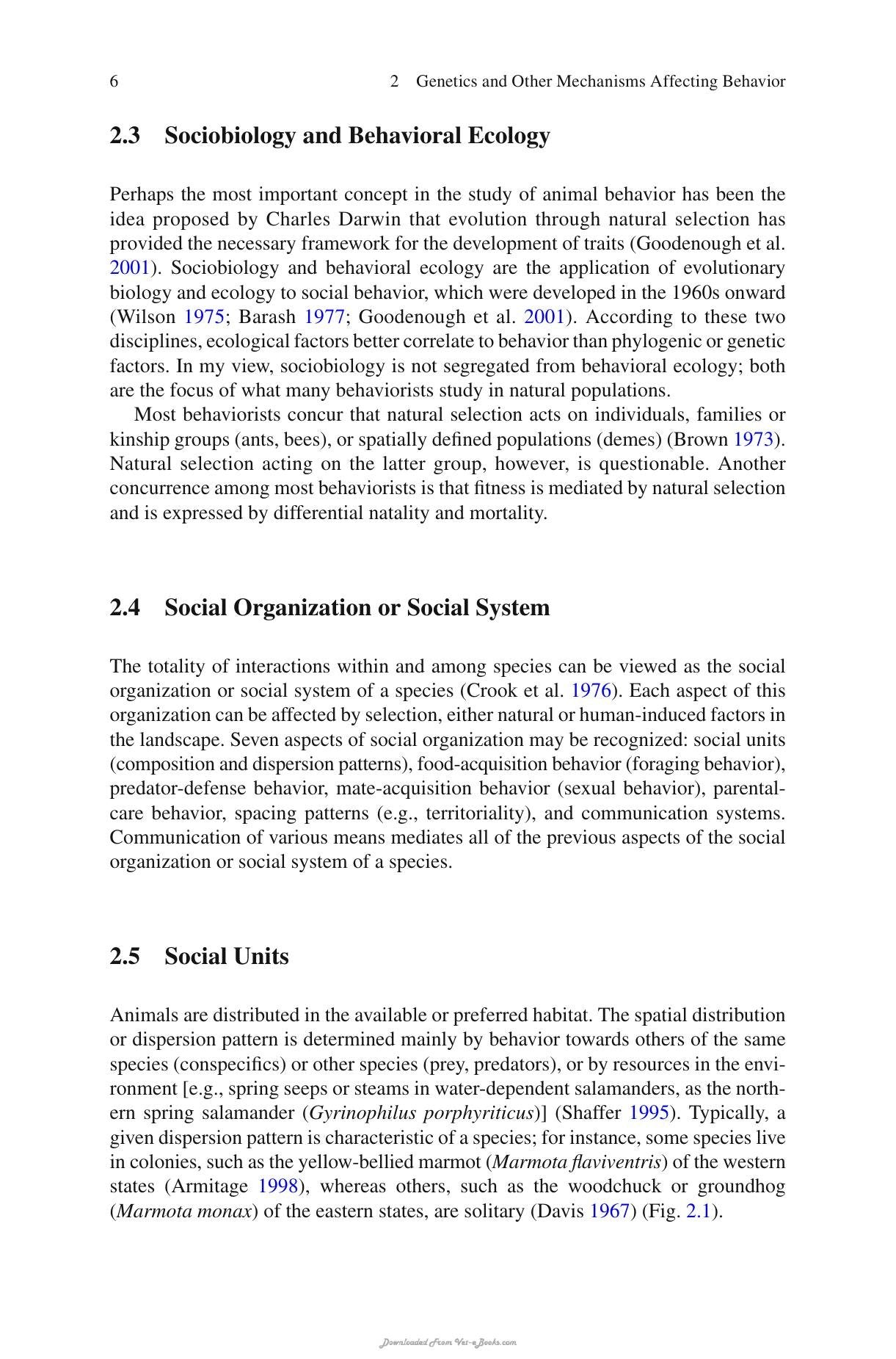 6 2 Genetics and Other Mechanisms Affecting Behavior

2.3 Sociobiology and Behavioral Ecology

Perhaps the most important concept in the study of animal behavior has been the idea proposed by Charles Darwin that evolution through natural selection has provided the necessary framework for the development of traits (Goodenough et al. 2001). Sociobiology and behavioral ecology are the application of evolutionary biology and ecology to social behavior, which were developed in the 1960s onward (Wilson 1975; Barash 1977; Goodenough et al. 2001). According to these two disciplines, ecological factors better correlate to behavior than phylogenic or genetic factors. In my view, sociobiology is not segregated from behavioral ecology; both are the focus of what many behaviorists study in natural populations.

Most behaviorists concur that natural selection acts on individuals, families or kinship groups (ants, bees), or spatially defined populations (demes) (Brown 1973). Natural selection acting on the latter group, however, is questionable. Another concurrence among most behaviorists is that fitness is mediated by natural selection and is expressed by differential natality and mortality.

2.4 Social Organization or Social System

The totality of interactions within and among species can be viewed as the social organization or social system of a species (Crook et al. 1976). Each aspect of this organization can be affected by selection, either natural or human-induced factors in the landscape. Seven aspects of social organization may be recognized: social units (composition and dispersion patterns), food-acquisition behavior (foraging behavior), predator-defense behavior, mate-acquisition behavior (sexual behavior), parental-care behavior, spacing patterns (e.g., territoriality), and communication systems. Communication of various means mediates all of the previous aspects of the social organization or social system of a species.

2.5 Social Units

Animals are distributed in the available or preferred habitat. The spatial distribution or dispersion pattern is determined mainly by behavior towards others of the same species (conspecifics) or other species (prey, predators), or by resources in the environment [e.g., spring seeps or steams in water-dependent salamanders, as the northern spring salamander (Gyrinophilus porphyriticus)] (Shaffer 1995). Typically, a given dispersion pattern is characteristic of a species; for instance, some species live in colonies, such as the yellow-bellied marmot (Marmota flaviventris) of the western states (Armitage 1998), whereas others, such as the woodchuck or groundhog (Marmota monax) of the eastern states, are solitary (Davis 1967) (Fig. 2.1).

Downloaded From Vet-eBooks.com